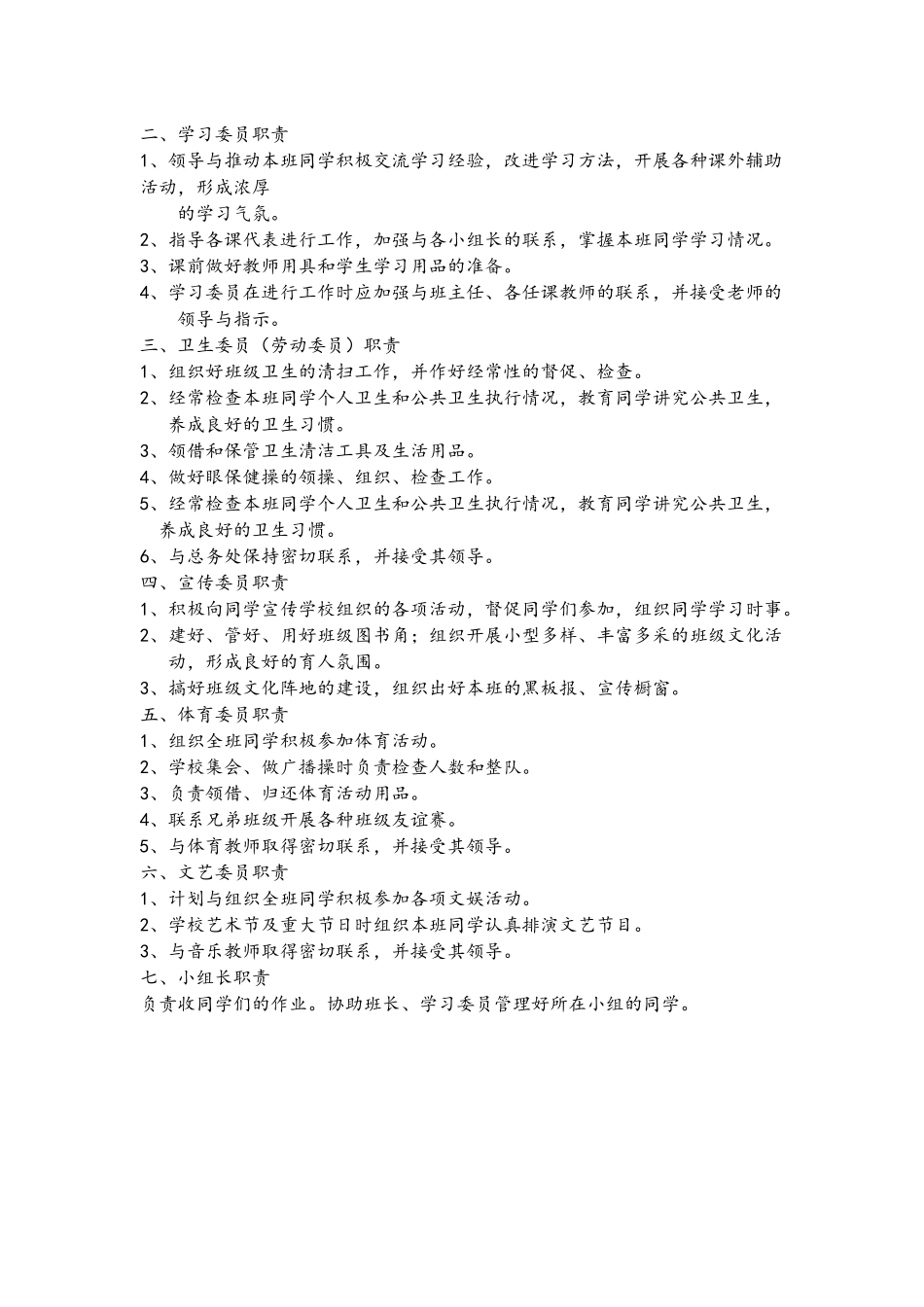 二、学习委员职责
1、领导与推动本班同学积极交流学习经验，改进学习方法，开展各种课外辅助活动，形成浓厚的学习气氛。
2、指导各课代表进行工作，加强与各小组长的联系，掌握本班同学学习情况。
3、课前做好教师用具和学生学习用品的准备。
4、学习委员在进行工作时应加强与班主任、各任课教师的联系，并接受老师的领导与指示。
三、卫生委员（劳动委员）职责
1、组织好班级卫生的清扫工作，并作好经常性的督促、检查。
2、经常检查本班同学个人卫生和公共卫生执行情况，教育同学讲究公共卫生，养成良好的卫生习惯。
3、领借和保管卫生清洁工具及生活用品。
4、做好眼保健操的领操、组织、检查工作。
5、经常检查本班同学个人卫生和公共卫生执行情况，教育同学讲究公共卫生，养成良好的卫生习惯。
6、与总务处保持密切联系，并接受其领导。
四、宣传委员职责
1、积极向同学宣传学校组织的各项活动，督促同学们参加，组织同学学习时事。
2、建好、管好、用好班级图书角；组织开展小型多样、丰富多采的班级文化活动，形成良好的育人氛围。
3、搞好班级文化阵地的建设，组织出好本班的黑板报、宣传橱窗。
五、体育委员职责
1、组织全班同学积极参加体育活动。
2、学校集会、做广播操时负责检查人数和整队。
3、负责领借、归还体育活动用品。
4、联系兄弟班级开展各种班级友谊赛。
5、与体育教师取得密切联系，并接受其领导。
六、文艺委员职责
1、计划与组织全班同学积极参加各项文娱活动。
2、学校艺术节及重大节日时组织本班同学认真排演文艺节目。
3、与音乐教师取得密切联系，并接受其领导。
七、小组长职责
负责收同学们的作业。协助班长、学习委员管理好所在小组的同学。